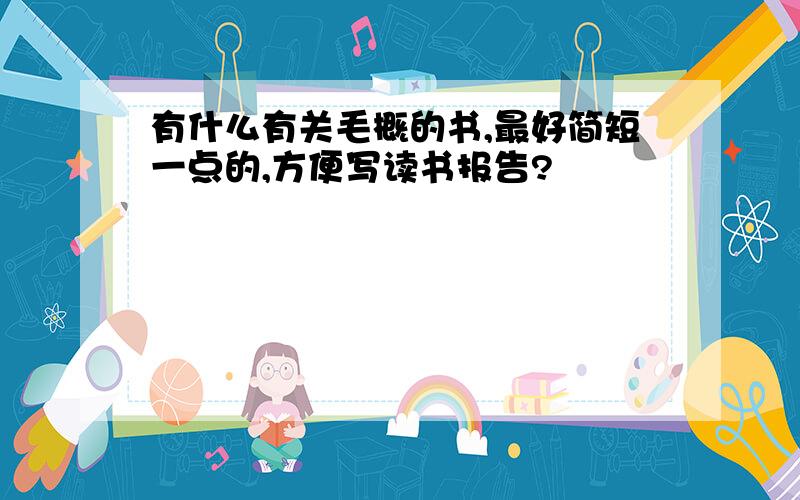 有什么有关毛概的书,最好简短一点的,方便写读书报告?